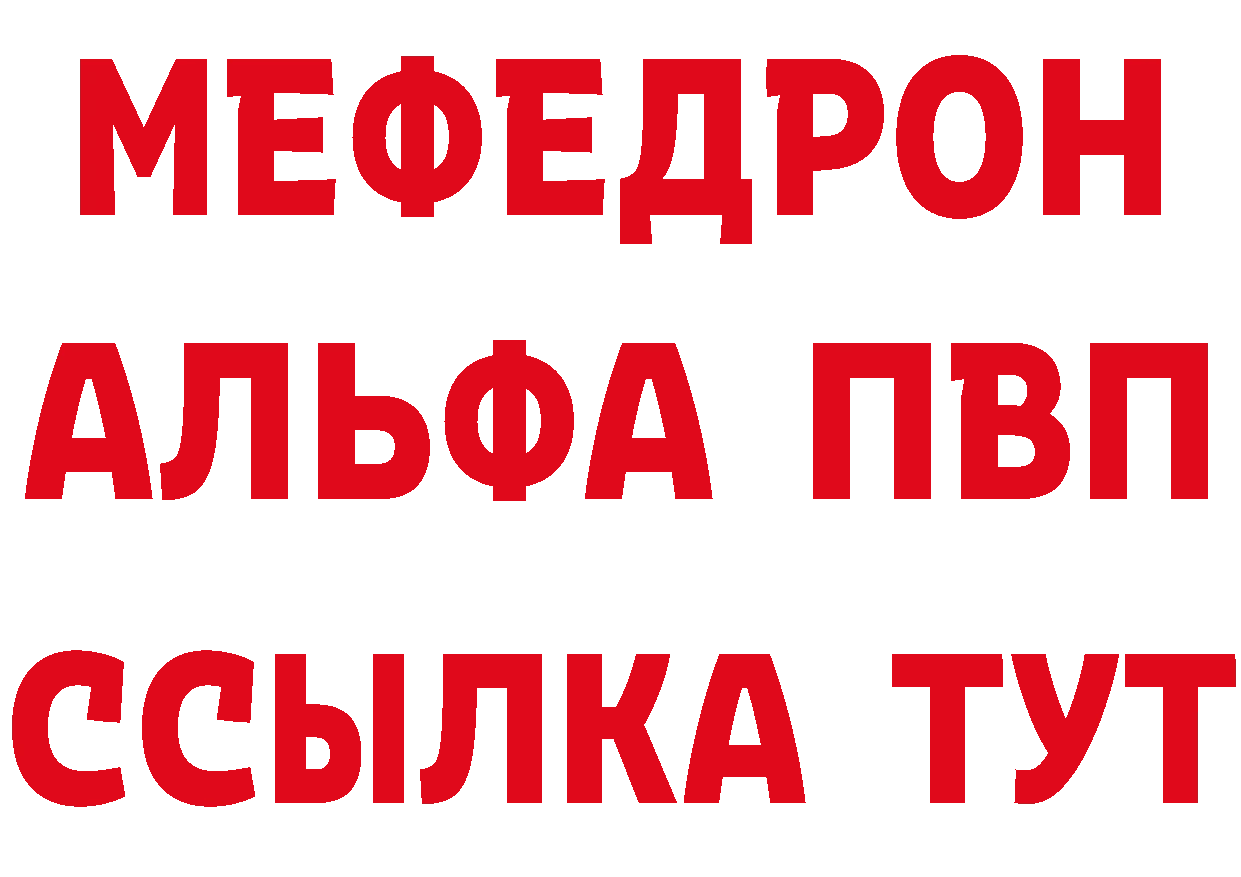 МЕФЕДРОН
АЛЬФА ПВП
ССЫЛКА ТУТ